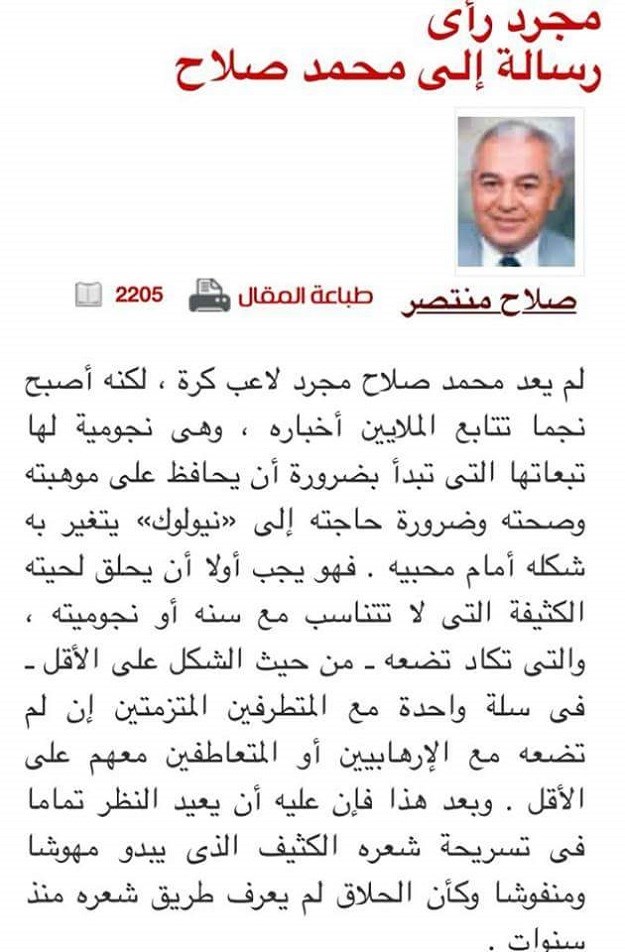 مجرد رأى
رسالة إلى محمد صلاح

صلاح منتصر

طباعة المقال

2205

لم يعد محمد صلاح مجرد لاعب كرة ، لكنه أصبح نجما تتابع الملايين أخباره ، وهى نجومية لها تبعاتها التى تبدأ بضرورة أن يحافظ على موهبته وصحته وضرورة حاجته إلى «نيولوك» يتغير به شكله أمام محبيه . فهو يجب أولا أن يحلق لحيته الكثيفة التى لا تتناسب مع سنه أو نجوميته ، والتى تكاد تضعه ـ من حيث الشكل على الأقل ـ فى سلة واحدة مع المتطرفين المتزمتين إن لم تضعه مع الإرهابيين أو المتعاطفين معهم على الأقل . وبعد هذا فإن عليه أن يعيد النظر تماما فى تسريحة شعره الكثيف الذى يبدو مهوشا ومنفوشا وكأن الحلاق لم يعرف طريق شعره منذ سنوات .